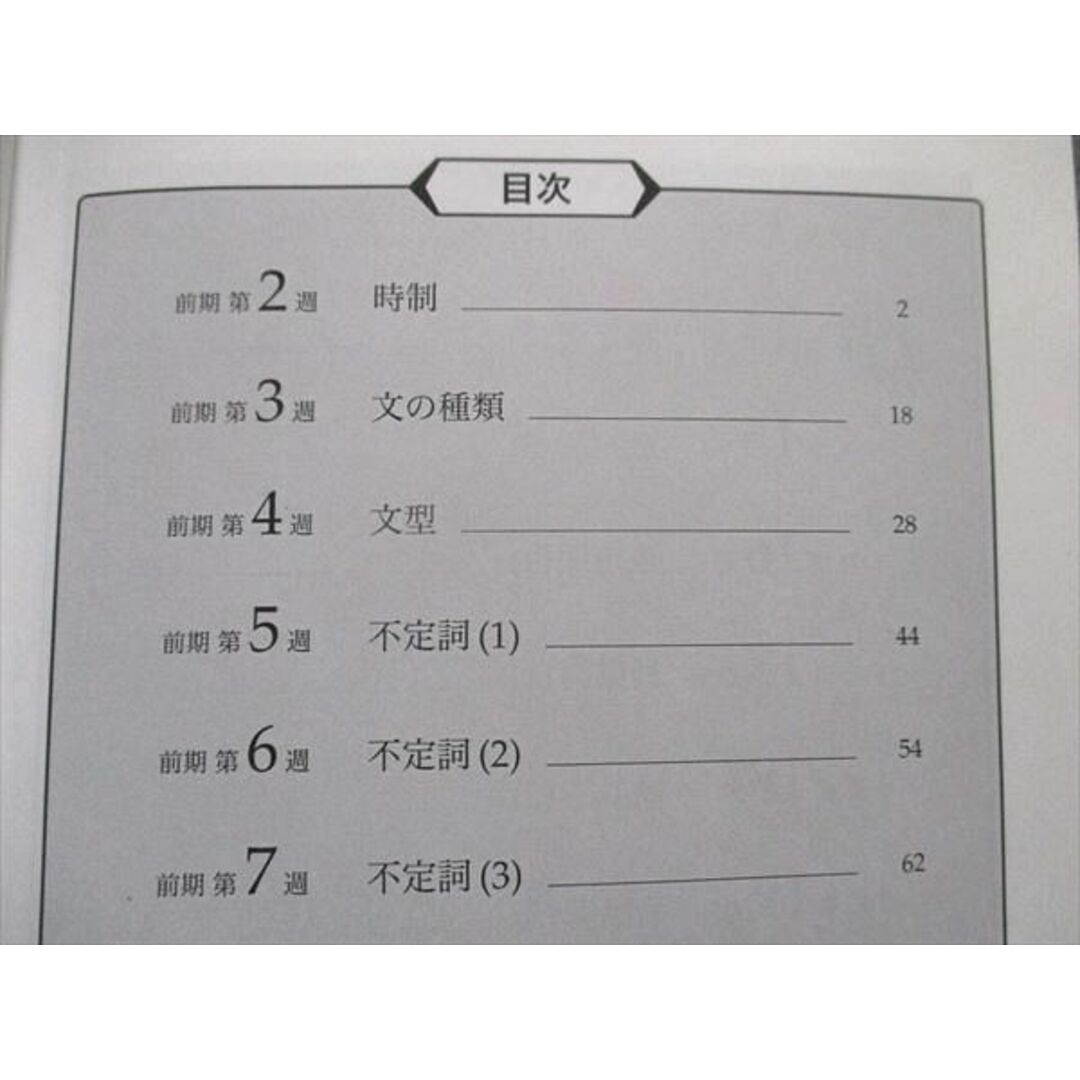 目次

前期 第2週 時制 2

前期 第3週 文の種類 18

前期 第4週 文型 28

前期 第5週 不定詞 (1) 44

前期 第6週 不定詞 (2) 54

前期 第7週 不定詞 (3) 62